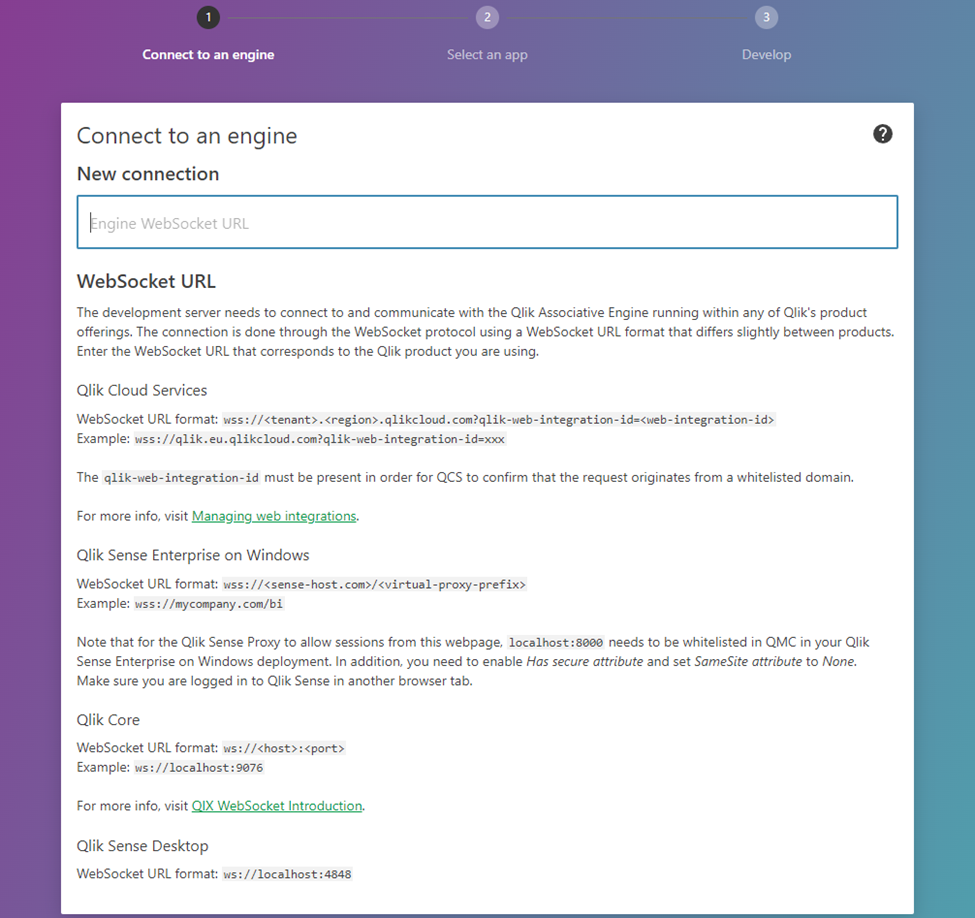 1 Connect to an engine

2 Select an app

3 Develop

Connect to an engine

?

New connection

Engine WebSocket URL

WebSocket URL

The development server needs to connect to and communicate with the Qlik Associative Engine running within any of Qlik's product offerings. The connection is done through the WebSocket protocol using a WebSocket URL format that differs slightly between products. Enter the WebSocket URL that corresponds to the Qlik product you are using.

Qlik Cloud Services

WebSocket URL format: wss://<tenant>.<region>.qlikcloud.com?qlik-web-integration-id=<web-integration-id>
Example: wss://qlik.eu.qlikcloud.com?qlik-web-integration-id=xxx

The qlik-web-integration-id must be present in order for QCS to confirm that the request originates from a whitelisted domain.

For more info, visit Managing web integrations.

Qlik Sense Enterprise on Windows

WebSocket URL format: wss://<sense-host.com>/<virtual-proxy-prefix>
Example: wss://mycompany.com/bi

Note that for the Qlik Sense Proxy to allow sessions from this webpage, localhost:8000 needs to be whitelisted in QMC in your Qlik Sense Enterprise on Windows deployment. In addition, you need to enable Has secure attribute and set SameSite attribute to None. Make sure you are logged in to Qlik Sense in another browser tab.

Qlik Core

WebSocket URL format: ws://<host>:<port>
Example: ws://localhost:9076

For more info, visit QIX WebSocket Introduction.

Qlik Sense Desktop

WebSocket URL format: ws://localhost:4848